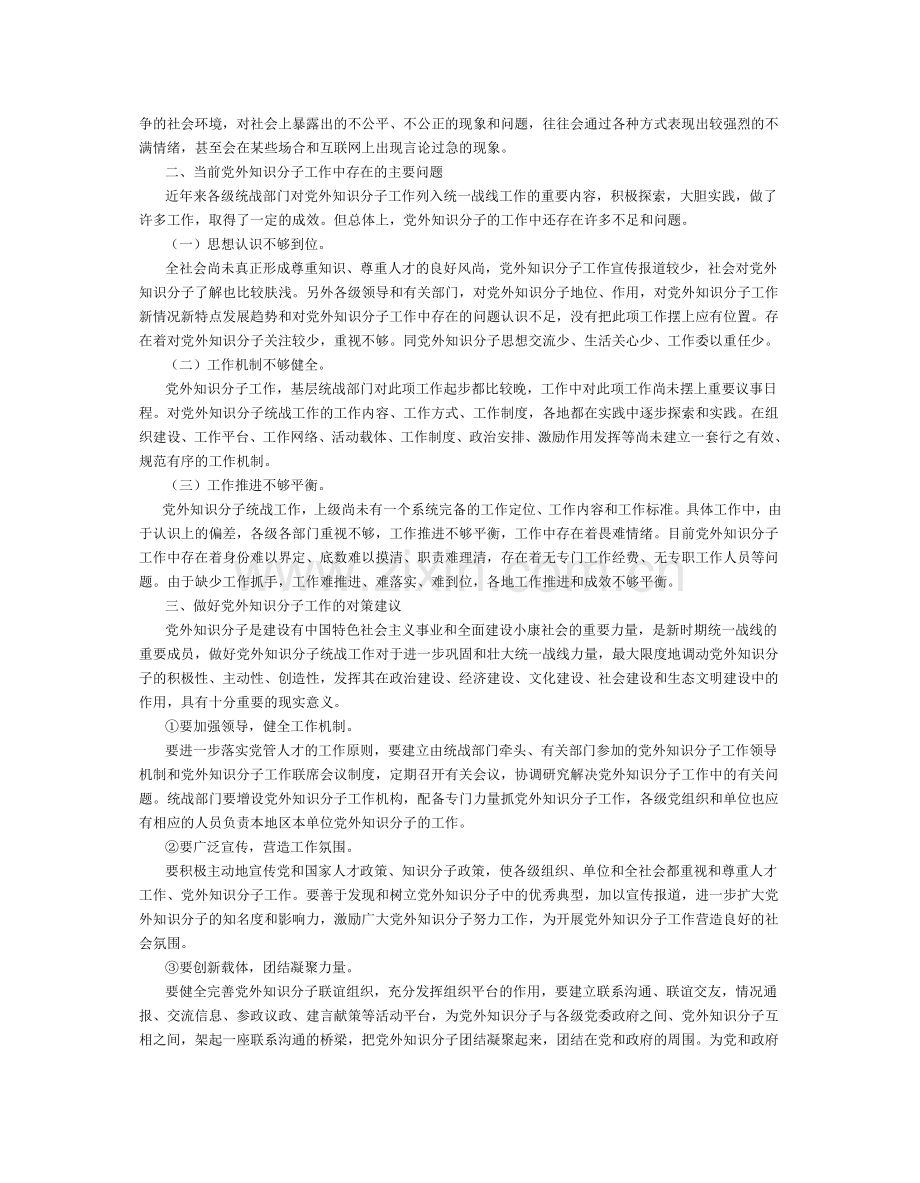 争的社会环境，对社会上暴露出的不公平、不公正的现象和问题，往往会通过各种方式表现出较强烈的不满情绪，甚至会在某些场合和互联网上出现言论过急的现象。

二、当前党外知识分子工作中存在的主要问题

近年来各级统战部门对党外知识分子工作列入统一战线工作的重要内容，积极探索，大胆实践，做了许多工作，取得了一定的成效。但总体上，党外知识分子的工作中还存在许多不足和问题。

（一）思想认识不够到位。

全社会尚未真正形成尊重知识、尊重人才的良好风尚，党外知识分子工作宣传报道较少，社会对党外知识分子了解也比较肤浅。另外各级领导和有关部门，对党外知识分子地位、作用，对党外知识分子工作新情况新特点发展趋势和对党外知识分子工作中存在的问题认识不足，没有把此项工作摆上应有位置。存在着对党外知识分子关注较少，重视不够。同党外知识分子思想交流少、生活关心少、工作委以重任少。

（二）工作机制不够健全。

党外知识分子工作，基层统战部门对此项工作起步都比较晚，工作中对此项工作尚未摆上重要议事日程。对党外知识分子统战工作的工作内容、工作方式、工作制度，各地都在实践中逐步探索和实践。在组织建设、工作平台、工作网络、活动载体、工作制度、政治安排、激励作用发挥等尚未建立一套行之有效、规范有序的工作机制。

（三）工作推进不够平衡。

党外知识分子统战工作，上级尚未有一个系统完备的工作定位、工作内容和工作标准。具体工作中，由于认识上的偏差，各级各部门重视不够，工作推进不够平衡，工作中存在着畏难情绪。目前党外知识分子工作中存在着身份难以界定、底数难以摸清、职责难理清，存在着无专门工作经费、无专职工作人员等问题。由于缺少工作抓手，工作难推进、难落实、难到位，各地工作推进和成效不够平衡。

三、做好党外知识分子工作的对策建议

党外知识分子是建设有中国特色社会主义事业和全面建设小康社会的重要力量，是新时期统一战线的重要成员，做好党外知识分子统战工作对于进一步巩固和壮大统一战线力量，最大限度地调动党外知识分子的积极性、主动性、创造性，发挥其在政治建设、经济建设、文化建设、社会建设和生态文明建设中的作用，具有十分重要的现实意义。

①要加强领导，健全工作机制。

要进一步落实党管人才的工作原则，要建立由统战部门牵头、有关部门参加的党外知识分子工作领导机制和党外知识分子工作联席会议制度，定期召开有关会议，协调研究解决党外知识分子工作中的有关问题。统战部门要增设党外知识分子工作机构，配备专门力量抓党外知识分子工作，各级党组织和单位也应有相应的人员负责本地区本单位党外知识分子的工作。

②要广泛宣传，营造工作氛围。

要积极主动地宣传党和国家人才政策、知识分子政策，使各级组织、单位和全社会都重视和尊重人才工作、党外知识分子工作。要善于发现和树立党外知识分子中的优秀典型，加以宣传报道，进一步扩大党外知识分子的知名度和影响力，激励广大党外知识分子努力工作，为开展党外知识分子工作营造良好的社会氛围。

③要创新载体，团结凝聚力量。

要健全完善党外知识分子联谊组织，充分发挥组织平台的作用，要建立联系沟通、联谊交友，情况通报、交流信息、参政议政、建言献策等活动平台，为党外知识分子与各级党委政府之间、党外知识分子互相之间，架起一座联系沟通的桥梁，把党外知识分子团结凝聚起来，团结在党和政府的周围。为党和政府